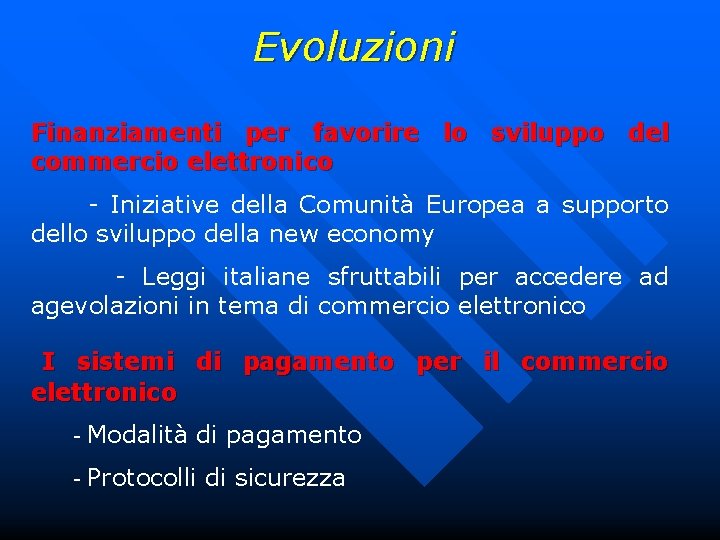 Evoluzioni

Finanziamenti per favorire lo sviluppo del commercio elettronico

- Iniziative della Comunità Europea a supporto dello sviluppo della new economy

- Leggi italiane sfruttabili per accedere ad agevolazioni in tema di commercio elettronico

I sistemi di pagamento per il commercio elettronico

- Modalità di pagamento

- Protocolli di sicurezza